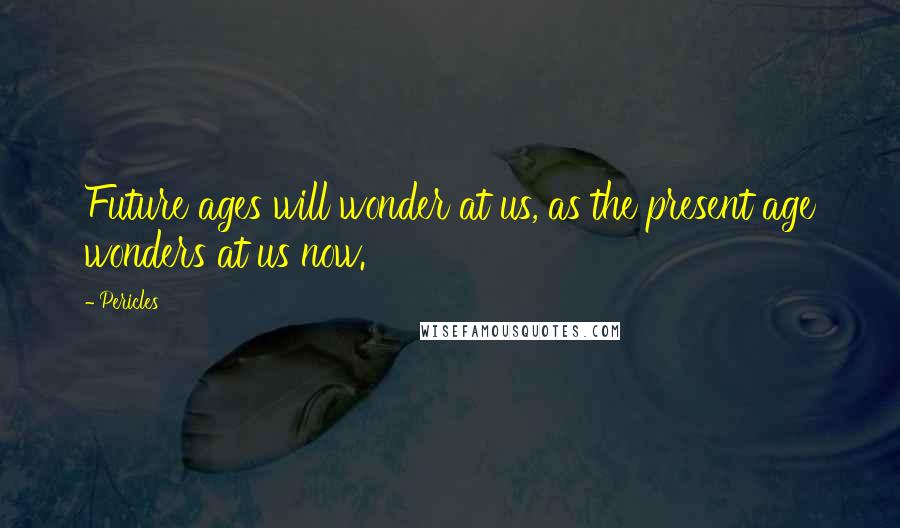 Future ages will wonder at us, as the present age wonders at us now.

- Pericles

WISEFAMOUSQUOTES.COM